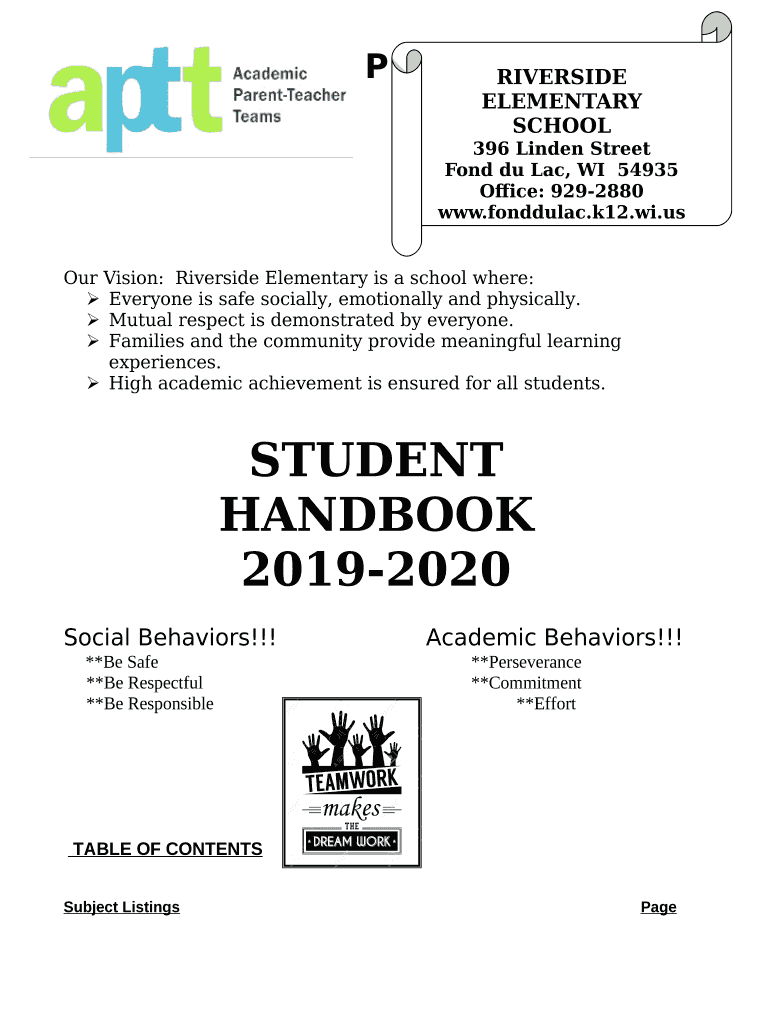 aptt Academic Parent-Teacher Teams

P

RIVERSIDE ELEMENTARY SCHOOL

396 Linden Street
Fond du Lac, WI 54935
Office: 929-2880
www.fonddulac.k12.wi.us

Our Vision: Riverside Elementary is a school where:
➢ Everyone is safe socially, emotionally and physically.
➢ Mutual respect is demonstrated by everyone.
➢ Families and the community provide meaningful learning experiences.
➢ High academic achievement is ensured for all students.

STUDENT HANDBOOK 2019-2020

Social Behaviors!!!
**Be Safe
**Be Respectful
**Be Responsible

Academic Behaviors!!!
**Perseverance
**Commitment
**Effort

TEAMWORK makes THE DREAM WORK

TABLE OF CONTENTS

Subject Listings

Page